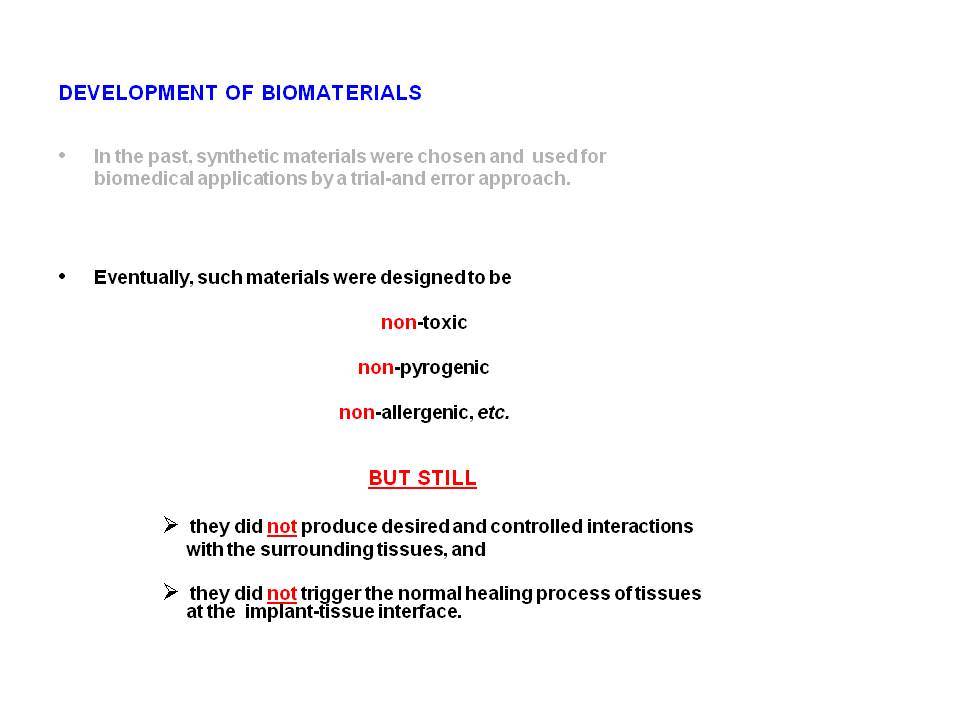 DEVELOPMENT OF BIOMATERIALS

• In the past, synthetic materials were chosen and used for biomedical applications by a trial-and error approach.

• Eventually, such materials were designed to be

non-toxic

non-pyrogenic

non-allergenic, etc.

BUT STILL

➢ they did not produce desired and controlled interactions with the surrounding tissues, and

➢ they did not trigger the normal healing process of tissues at the implant-tissue interface.